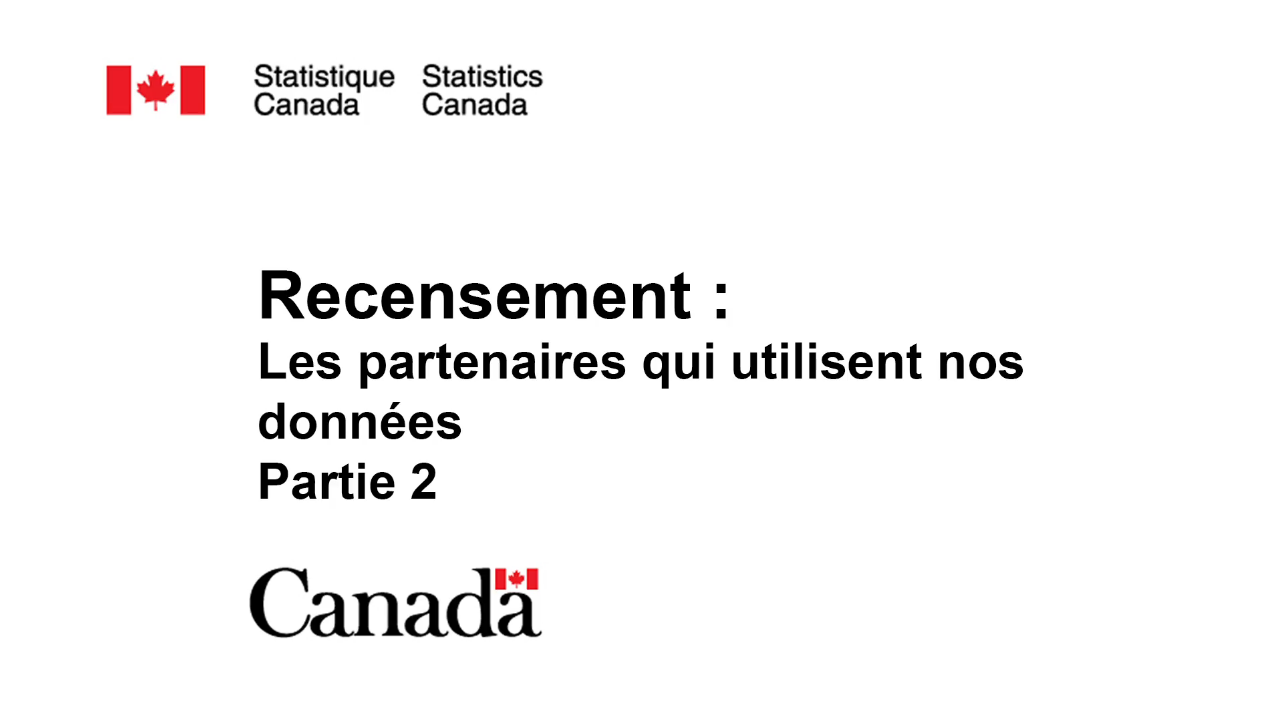 Statistique Canada

Statistics Canada

Recensement :

Les partenaires qui utilisent nos données

Partie 2

Canada